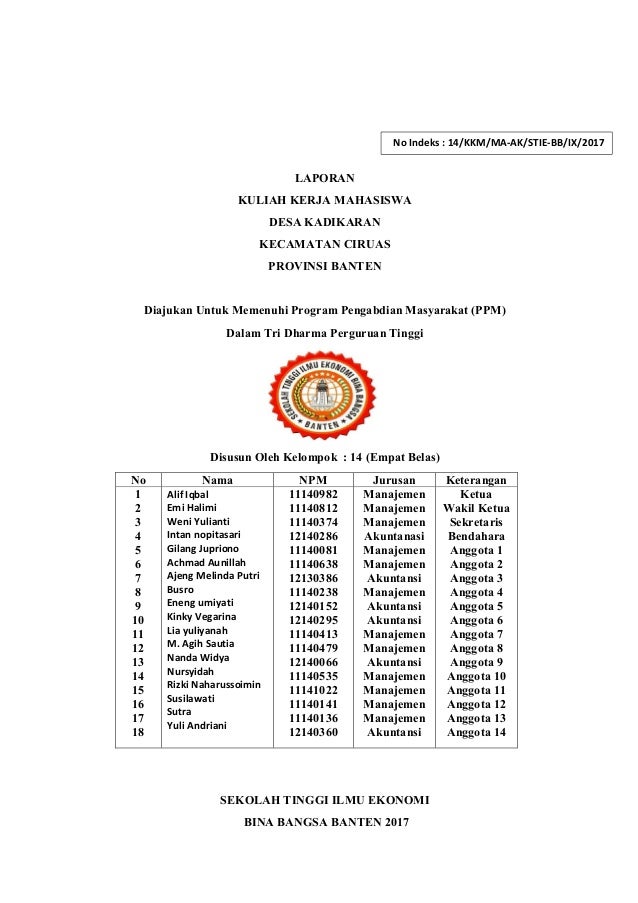 No Indeks : 14/KKM/MA-AK/STIE-BB/IX/2017

LAPORAN
KULIAH KERJA MAHASISWA
DESA KADIKARAN
KECAMATAN CIRUAS
PROVINSI BANTEN

Diajukan Untuk Memenuhi Program Pengabdian Masyarakat (PPM)
Dalam Tri Dharma Perguruan Tinggi

SEKOLAH TINGGI ILMU EKONOMI BINA BANGSA
BANTEN

Disusun Oleh Kelompok : 14 (Empat Belas)

| No | Nama | NPM | Jurusan | Keterangan |
|---|---|---|---|---|
| 1 | Alif Iqbal | 11140982 | Manajemen | Ketua |
| 2 | Emi Halimi | 11140812 | Manajemen | Wakil Ketua |
| 3 | Weni Yulianti | 11140374 | Manajemen | Sekretaris |
| 4 | Intan nopitasari | 12140286 | Akuntanasi | Bendahara |
| 5 | Gilang Jupriono | 11140081 | Manajemen | Anggota 1 |
| 6 | Achmad Aunillah | 11140638 | Manajemen | Anggota 2 |
| 7 | Ajeng Melinda Putri | 12130386 | Akuntansi | Anggota 3 |
| 8 | Busro | 11140238 | Manajemen | Anggota 4 |
| 9 | Eneng umiyati | 12140152 | Akuntansi | Anggota 5 |
| 10 | Kinky Vegarina | 12140295 | Akuntansi | Anggota 6 |
| 11 | Lia yuliyanah | 11140413 | Manajemen | Anggota 7 |
| 12 | M. Agih Sautia | 11140479 | Manajemen | Anggota 8 |
| 13 | Nanda Widya | 12140066 | Akuntansi | Anggota 9 |
| 14 | Nursyidah | 11140535 | Manajemen | Anggota 10 |
| 15 | Rizki Naharussoimin | 11141022 | Manajemen | Anggota 11 |
| 16 | Susilawati | 11140141 | Manajemen | Anggota 12 |
| 17 | Sutra | 11140136 | Manajemen | Anggota 13 |
| 18 | Yuli Andriani | 12140360 | Akuntansi | Anggota 14 |

SEKOLAH TINGGI ILMU EKONOMI
BINA BANGSA BANTEN 2017